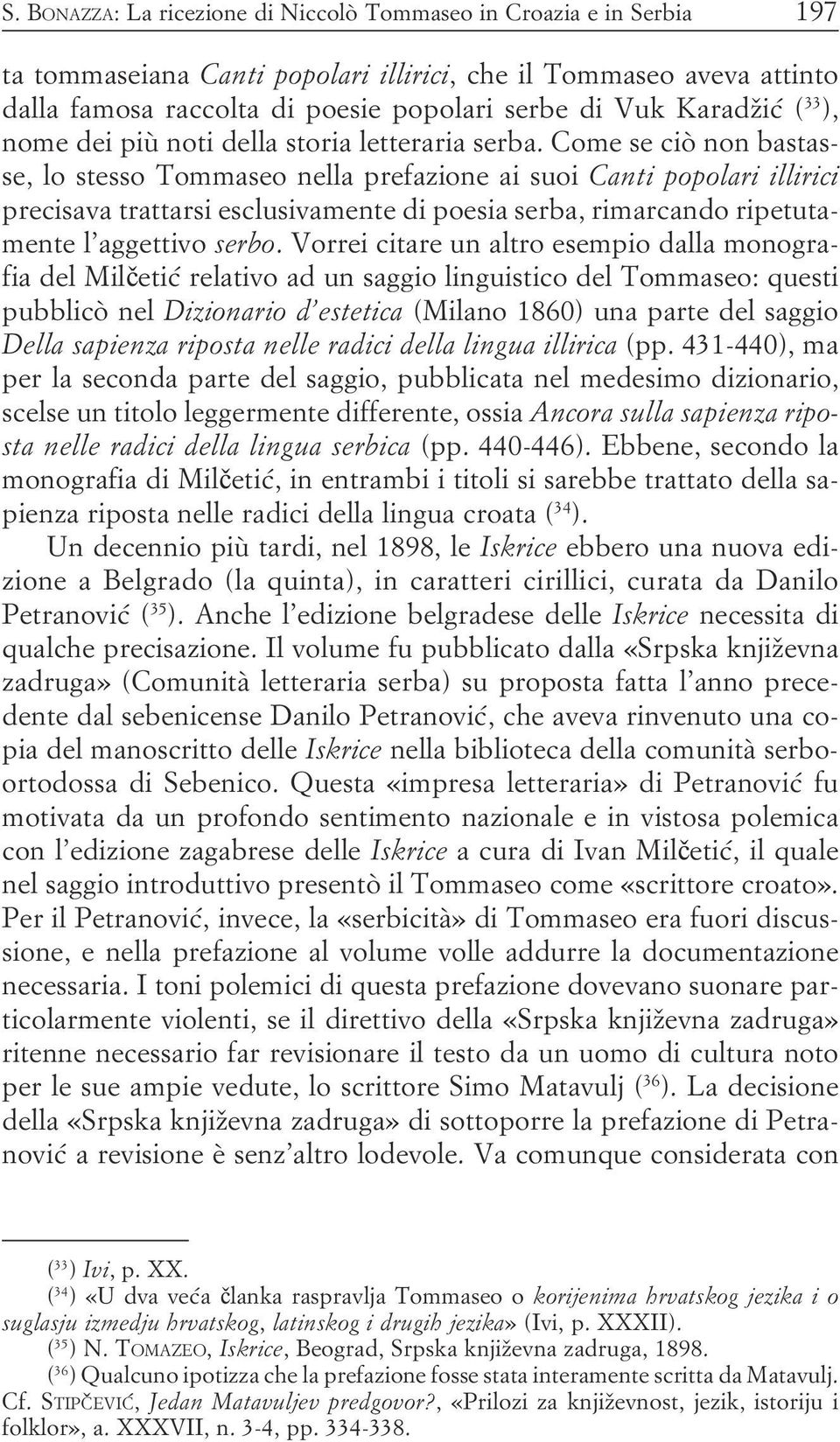 S. BONAZZA: La ricezione di Niccolò Tommaseo in Croazia e in Serbia 197

ta tommaseiana Canti popolari illirici, che il Tommaseo aveva attinto dalla famosa raccolta di poesie popolari serbe di Vuk Karadžić ($^{33}$), nome dei più noti della storia letteraria serba. Come se ciò non bastasse, lo stesso Tommaseo nella prefazione ai suoi Canti popolari illirici precisava trattarsi esclusivamente di poesia serba, rimarcando ripetutamente l'aggettivo serbo. Vorrei citare un altro esempio dalla monografia del Milčetić relativo ad un saggio linguistico del Tommaseo: questi pubblicò nel Dizionario d'estetica (Milano 1860) una parte del saggio Della sapienza riposta nelle radici della lingua illirica (pp. 431-440), ma per la seconda parte del saggio, pubblicata nel medesimo dizionario, scelse un titolo leggermente differente, ossia Ancora sulla sapienza riposta nelle radici della lingua serbica (pp. 440-446). Ebbene, secondo la monografia di Milčetić, in entrambi i titoli si sarebbe trattato della sapienza riposta nelle radici della lingua croata ($^{34}$).

Un decennio più tardi, nel 1898, le Iskrice ebbero una nuova edizione a Belgrado (la quinta), in caratteri cirillici, curata da Danilo Petranović ($^{35}$). Anche l'edizione belgradese delle Iskrice necessita di qualche precisazione. Il volume fu pubblicato dalla «Srpska književna zadruga» (Comunità letteraria serba) su proposta fatta l'anno precedente dal sebenicense Danilo Petranović, che aveva rinvenuto una copia del manoscritto delle Iskrice nella biblioteca della comunità serbo-ortodossa di Sebenico. Questa «impresa letteraria» di Petranović fu motivata da un profondo sentimento nazionale e in vistosa polemica con l'edizione zagabrese delle Iskrice a cura di Ivan Milčetić, il quale nel saggio introduttivo presentò il Tommaseo come «scrittore croato». Per il Petranović, invece, la «serbicità» di Tommaseo era fuori discussione, e nella prefazione al volume volle addurre la documentazione necessaria. I toni polemici di questa prefazione dovevano suonare particolarmente violenti, se il direttivo della «Srpska književna zadruga» ritenne necessario far revisionare il testo da un uomo di cultura noto per le sue ampie vedute, lo scrittore Simo Matavulj ($^{36}$). La decisione della «Srpska književna zadruga» di sottoporre la prefazione di Petranović a revisione è senz'altro lodevole. Va comunque considerata con

($^{33}$) Ivi, p. XX.
($^{34}$) «U dva veća članka raspravlja Tommaseo o korijenima hrvatskog jezika i o suglasju izmedju hrvatskog, latinskog i drugih jezika» (Ivi, p. XXXII).
($^{35}$) N. TOMAZEO, Iskrice, Beograd, Srpska književna zadruga, 1898.
($^{36}$) Qualcuno ipotizza che la prefazione fosse stata interamente scritta da Matavulj. Cf. STIPČEVIĆ, Jedan Matavuljev predgovor?, «Prilozi za književnost, jezik, istoriju i folklor», a. XXXVII, n. 3-4, pp. 334-338.